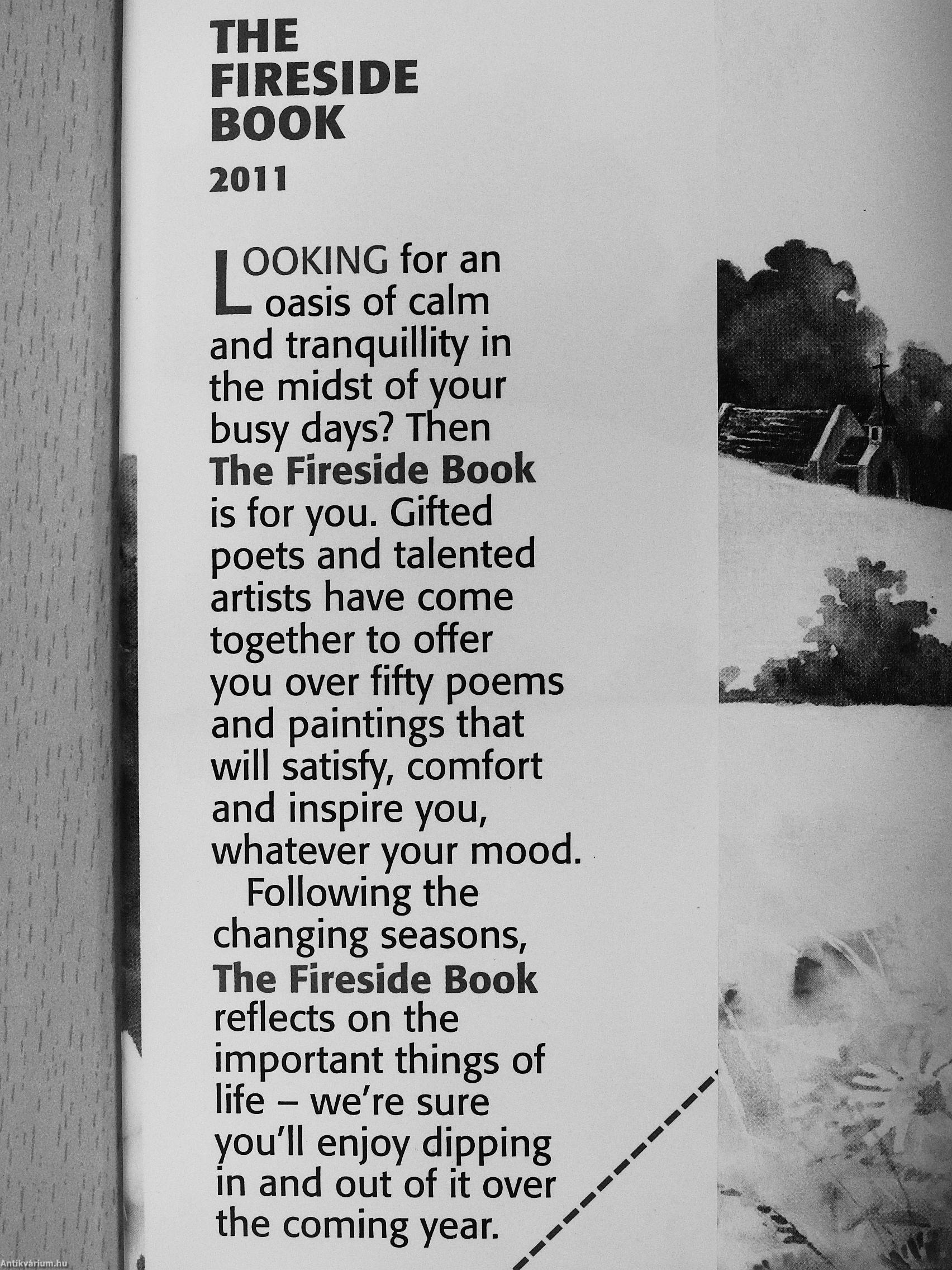 THE
FIRESIDE
BOOK

2011

LOOKING for an oasis of calm and tranquillity in the midst of your busy days? Then The Fireside Book is for you. Gifted poets and talented artists have come together to offer you over fifty poems and paintings that will satisfy, comfort and inspire you, whatever your mood.

Following the changing seasons, The Fireside Book reflects on the important things of life – we're sure you'll enjoy dipping in and out of it over the coming year.

Antikvárium.hu